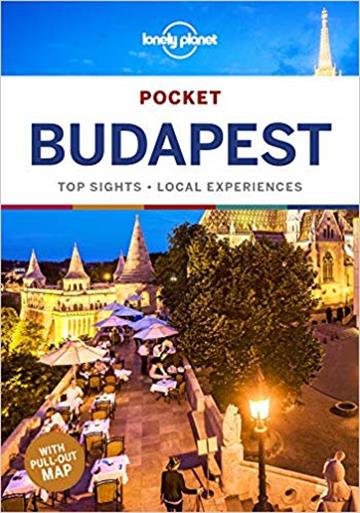 lonely planet

POCKET

BUDAPEST

TOP SIGHTS • LOCAL EXPERIENCES

WITH PULL-OUT MAP